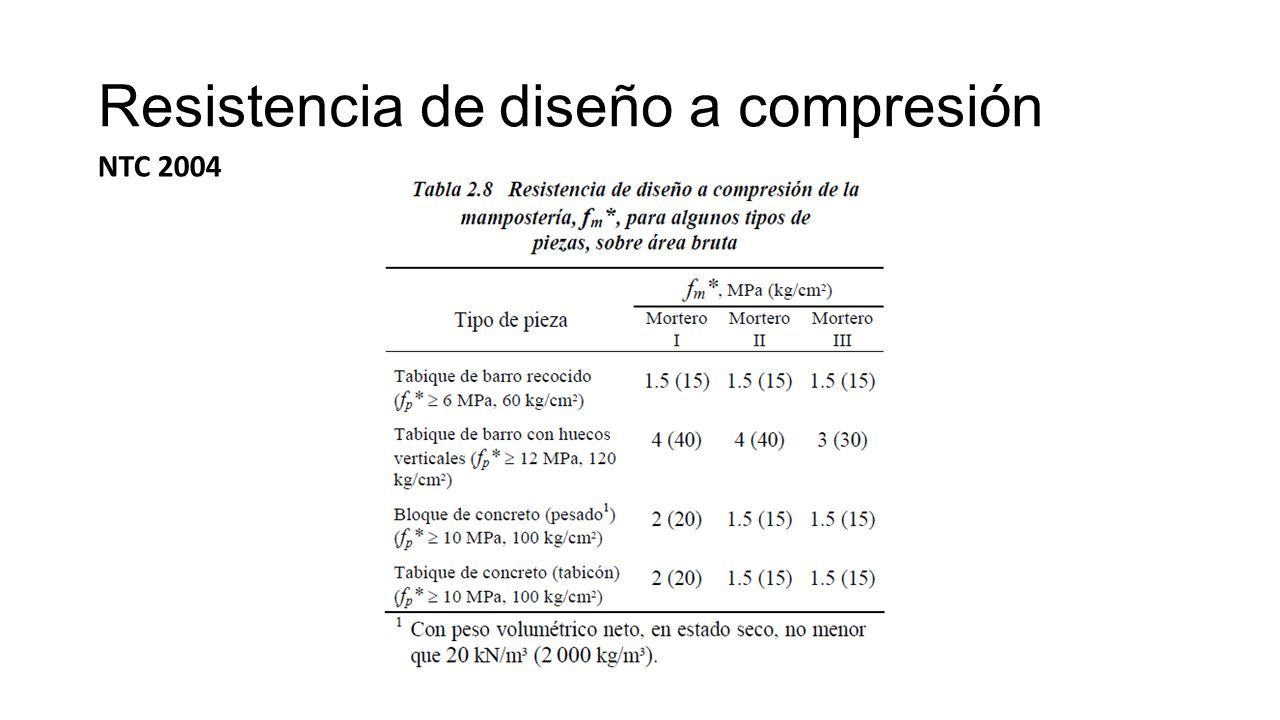 Resistencia de diseño a compresión

NTC 2004

Tabla 2.8 Resistencia de diseño a compresión de la mampostería, $f_m$*, para algunos tipos de piezas, sobre área bruta

| Tipo de pieza | $f_m$*, MPa (kg/cm²) Mortero I | Mortero II | Mortero III |
|---|---|---|---|
| Tabique de barro recocido ($f_p$* ≥ 6 MPa, 60 kg/cm²) | 1.5 (15) | 1.5 (15) | 1.5 (15) |
| Tabique de barro con huecos verticales ($f_p$* ≥ 12 MPa, 120 kg/cm²) | 4 (40) | 4 (40) | 3 (30) |
| Bloque de concreto (pesado$^1$) ($f_p$* ≥ 10 MPa, 100 kg/cm²) | 2 (20) | 1.5 (15) | 1.5 (15) |
| Tabique de concreto (tabicón) ($f_p$* ≥ 10 MPa, 100 kg/cm²) | 2 (20) | 1.5 (15) | 1.5 (15) |

$^1$ Con peso volumétrico neto, en estado seco, no menor que 20 kN/m³ (2 000 kg/m³).